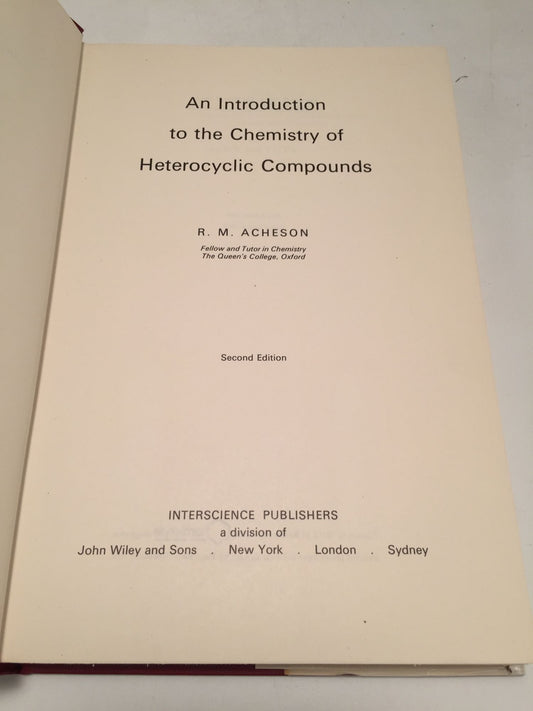 An Introduction to the Chemistry of Heterocyclic Compounds

R. M. ACHESON

Fellow and Tutor in Chemistry
The Queen's College, Oxford

Second Edition

INTERSCIENCE PUBLISHERS
a division of
John Wiley and Sons . New York . London . Sydney